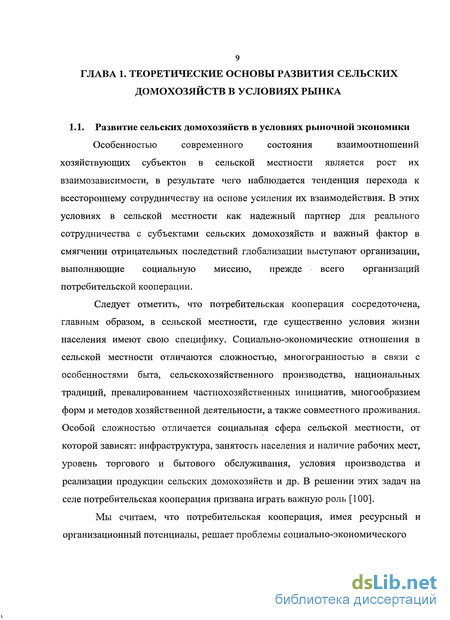 9

ГЛАВА 1. ТЕОРЕТИЧЕСКИЕ ОСНОВЫ РАЗВИТИЯ СЕЛЬСКИХ ДОМОХОЗЯЙСТВ В УСЛОВИЯХ РЫНКА

1.1. Развитие сельских домохозяйств в условиях рыночной экономики

Особенностью современного состояния взаимоотношений хозяйствующих субъектов в сельской местности является рост их взаимозависимости, в результате чего наблюдается тенденция перехода к всестороннему сотрудничеству на основе усиления их взаимодействия. В этих условиях в сельской местности как надежный партнер для реального сотрудничества с субъектами сельских домохозяйств и важный фактор в смягчении отрицательных последствий глобализации выступают организации, выполняющие социальную миссию, прежде всего организаций потребительской кооперации.

Следует отметить, что потребительская кооперация сосредоточена, главным образом, в сельской местности, где существенно условия жизни населения имеют свою специфику. Социально-экономические отношения в сельской местности отличаются сложностью, многогранностью в связи с особенностями быта, сельскохозяйственного производства, национальных традиций, превалированием частнохозяйственных инициатив, многообразием форм и методов хозяйственной деятельности, а также совместного проживания. Особой сложностью отличается социальная сфера сельской местности, от которой зависят: инфраструктура, занятость населения и наличие рабочих мест, уровень торгового и бытового обслуживания, условия производства и реализации продукции сельских домохозяйств и др. В решении этих задач на селе потребительская кооперация призвана играть важную роль [100].

Мы считаем, что потребительская кооперация, имея ресурсный и организационный потенциалы, решает проблемы социально-экономического

dsLib.net
библиотека диссертаций